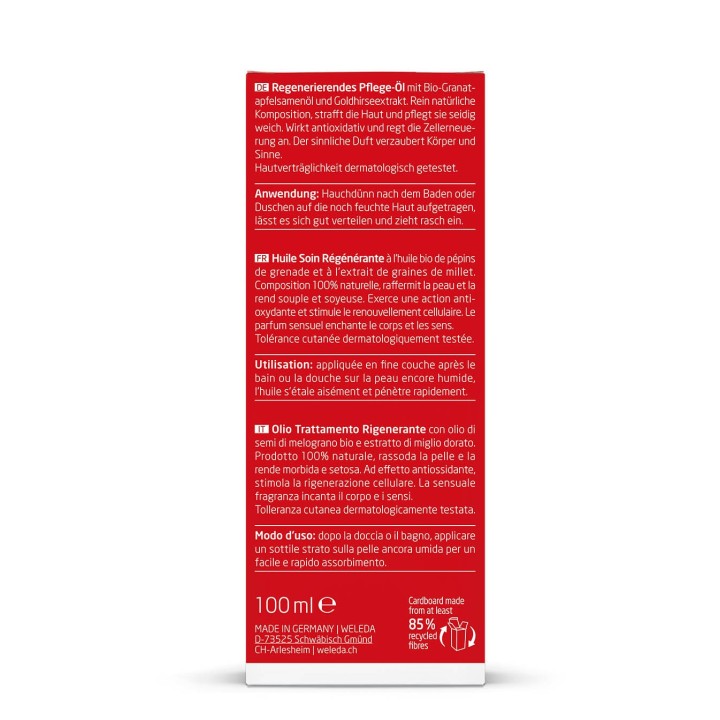 DE Regenerierendes Pflege-Öl mit Bio-Granatapfelsamenöl und Goldhirseextrakt. Rein natürliche Komposition, strafft die Haut und pflegt sie seidig weich. Wirkt antioxidativ und regt die Zellerneuerung an. Der sinnliche Duft verzaubert Körper und Sinne.
Hautverträglichkeit dermatologisch getestet.

Anwendung: Hauchdünn nach dem Baden oder Duschen auf die noch feuchte Haut aufgetragen, lässt es sich gut verteilen und zieht rasch ein.

FR Huile Soin Régénérante à l'huile bio de pépins de grenade et à l'extrait de graines de millet. Composition 100% naturelle, raffermit la peau et la rend souple et soyeuse. Exerce une action antioxydante et stimule le renouvellement cellulaire. Le parfum sensuel enchante le corps et les sens.
Tolérance cutanée dermatologiquement testée.

Utilisation: appliquée en fine couche après le bain ou la douche sur la peau encore humide, l'huile s'étale aisément et pénètre rapidement.

IT Olio Trattamento Rigenerante con olio di semi di melograno bio e estratto di miglio dorato. Prodotto 100% naturale, rassoda la pelle e la rende morbida e setosa. Ad effetto antiossidante, stimola la rigenerazione cellulare. La sensuale fragranza incanta il corpo e i sensi.
Tolleranza cutanea dermatologicamente testata.

Modo d'uso: dopo la doccia o il bagno, applicare un sottile strato sulla pelle ancora umida per un facile e rapido assorbimento.

100 ml ℮

MADE IN GERMANY | WELEDA
D-73525 Schwäbisch Gmünd
CH-Arlesheim | weleda.ch

Cardboard made from at least 85% recycled fibres